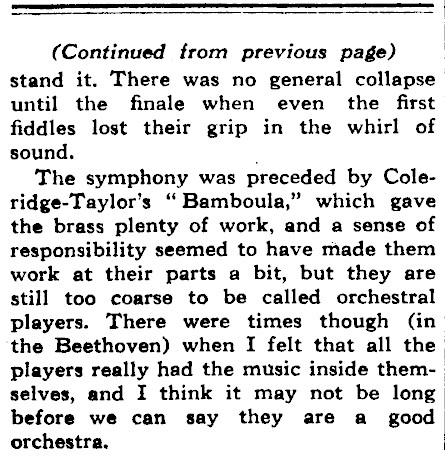 (Continued from previous page)

stand it. There was no general collapse until the finale when even the first fiddles lost their grip in the whirl of sound.

The symphony was preceded by Coleridge-Taylor's "Bamboula," which gave the brass plenty of work, and a sense of responsibility seemed to have made them work at their parts a bit, but they are still too coarse to be called orchestral players. There were times though (in the Beethoven) when I felt that all the players really had the music inside themselves, and I think it may not be long before we can say they are a good orchestra.